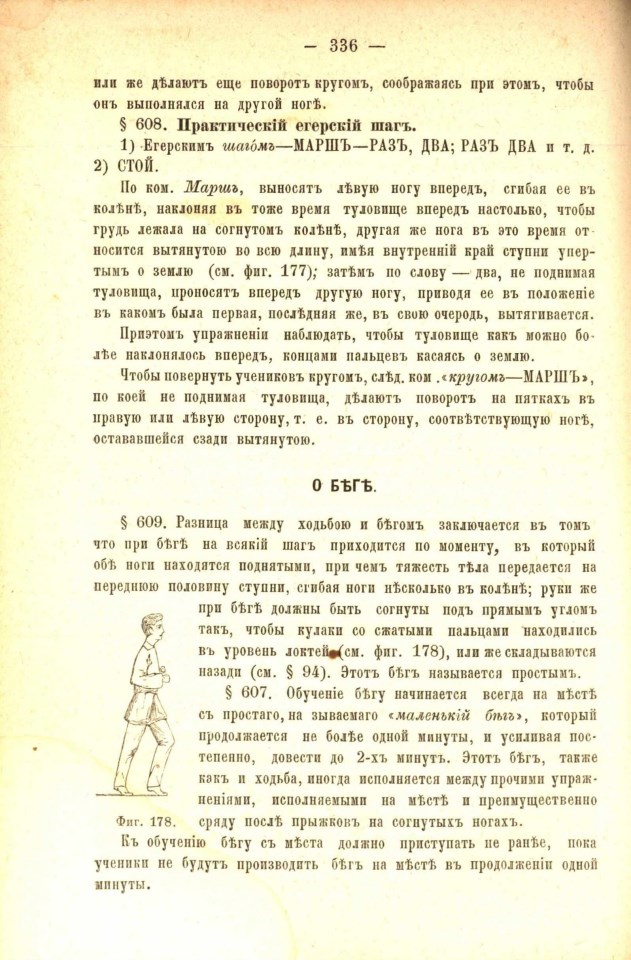 — 336 —

или же дѣлаютъ еще поворотъ кругомъ, соображаясь при этомъ, чтобы онъ выполнялся на другой ногѣ.

§ 608. Практическій егерскій шагъ.

1) Егерскимъ шагомъ—МАРШЪ—РАЗЪ, ДВА; РАЗЪ ДВА и т. д. 2) СТОЙ.

По ком. Маршъ, выносятъ лѣвую ногу впередъ, сгибая ее въ колѣнѣ, наклоняя въ тоже время туловище впередъ настолько, чтобы грудь лежала на согнутомъ колѣнѣ, другая же нога въ это время относится вытянутою во всю длину, имѣя внутренній край ступни упертымъ о землю (см. фиг. 177); затѣмъ по слову — два, не поднимая туловища, проносятъ впередъ другую ногу, приводя ее въ положеніе въ какомъ была первая, послѣдняя же, въ свою очередь, вытягивается.

Приэтомъ упражненіи наблюдать, чтобы туловище какъ можно болѣе наклонялось впередъ, концами пальцевъ касаясь о землю.

Чтобы повернуть учениковъ кругомъ, слѣд. ком. «кругомъ—МАРШЪ», по коей не поднимая туловища, дѣлаютъ поворотъ на пяткахъ въ правую или лѣвую сторону, т. е. въ сторону, соотвѣтствующую ногѣ, остававшейся сзади вытянутою.

О БѢГѢ.

§ 609. Разница между ходьбою и бѣгомъ заключается въ томъ что при бѣгѣ на всякій шагъ приходится по моменту, въ который обѣ ноги находятся поднятыми, при чемъ тяжесть тѣла передается на переднюю половину ступни, сгибая ноги нѣсколько въ колѣнѣ; руки же при бѣгѣ должны быть согнуты подъ прямымъ угломъ такъ, чтобы кулаки со сжатыми пальцами находились въ уровень локтей (см. фиг. 178), или же складываются назади (см. § 94). Этотъ бѣгъ называется простымъ.

§ 607. Обученіе бѣгу начинается всегда на мѣстѣ съ простаго, на зываемаго «маленькій бѣгъ», который продолжается не болѣе одной минуты, и усиливая постепенно, довести до 2-хъ минутъ. Этотъ бѣгъ, также какъ и ходьба, иногда исполняется между прочими упражненіями, исполняемыми на мѣстѣ и преимущественно сряду послѣ прыжковъ на согнутыхъ ногахъ.

Фиг. 178.

Къ обученію бѣгу съ мѣста должно приступать не ранѣе, пока ученики не будутъ производить бѣгъ на мѣстѣ въ продолженіи одной минуты.